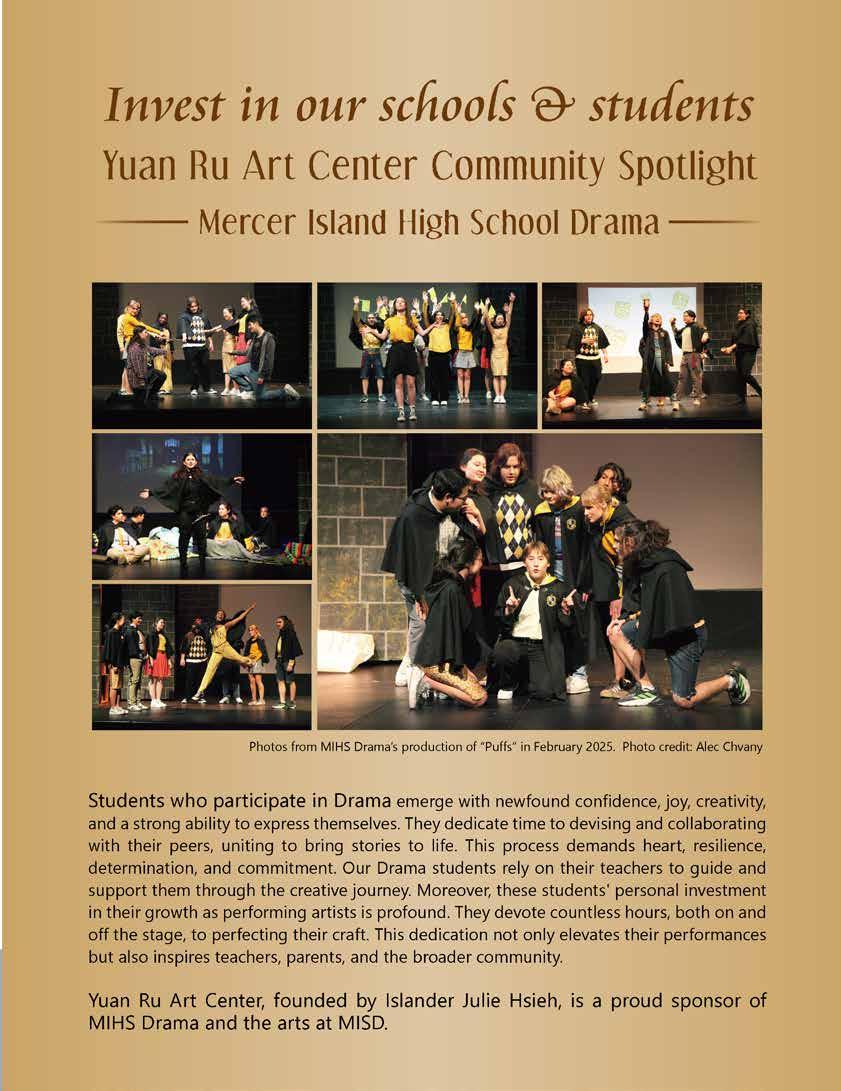 Invest in our schools & students

Yuan Ru Art Center Community Spotlight

Mercer Island High School Drama

Photos from MIHS Drama's production of "Puffs" in February 2025. Photo credit: Alec Chvany

Students who participate in Drama emerge with newfound confidence, joy, creativity, and a strong ability to express themselves. They dedicate time to devising and collaborating with their peers, uniting to bring stories to life. This process demands heart, resilience, determination, and commitment. Our Drama students rely on their teachers to guide and support them through the creative journey. Moreover, these students' personal investment in their growth as performing artists is profound. They devote countless hours, both on and off the stage, to perfecting their craft. This dedication not only elevates their performances but also inspires teachers, parents, and the broader community.

Yuan Ru Art Center, founded by Islander Julie Hsieh, is a proud sponsor of MIHS Drama and the arts at MISD.